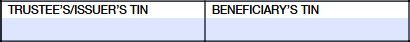 | TRUSTEE'S/ISSUER'S TIN | BENEFICIARY'S TIN |
|---|---|
| | |